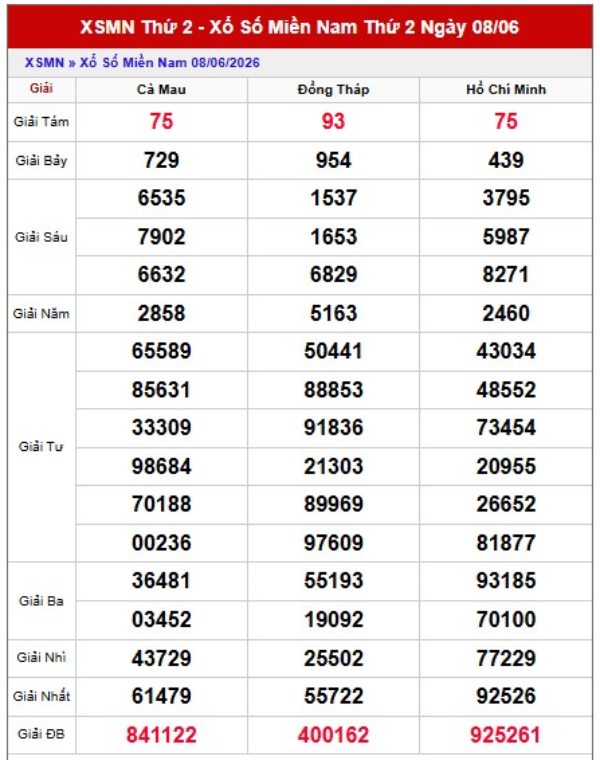 XSMN Thứ 2 - Xổ Số Miền Nam Thứ 2 Ngày 08/06

XSMN » Xổ Số Miền Nam 08/06/2026

| Giải | Cà Mau | Đồng Tháp | Hồ Chí Minh |
|---|---|---|---|
| Giải Tám | 75 | 93 | 75 |
| Giải Bảy | 729 | 954 | 439 |
| Giải Sáu | 6535 | 1537 | 3795 |
| | 7902 | 1653 | 5987 |
| | 6632 | 6829 | 8271 |
| Giải Năm | 2858 | 5163 | 2460 |
| Giải Tư | 65589 | 50441 | 43034 |
| | 85631 | 88853 | 48552 |
| | 33309 | 91836 | 73454 |
| | 98684 | 21303 | 20955 |
| | 70188 | 89969 | 26652 |
| | 00236 | 97609 | 81877 |
| Giải Ba | 36481 | 55193 | 93185 |
| | 03452 | 19092 | 70100 |
| Giải Nhì | 43729 | 25502 | 77229 |
| Giải Nhất | 61479 | 55722 | 92526 |
| Giải ĐB | 841122 | 400162 | 925261 |